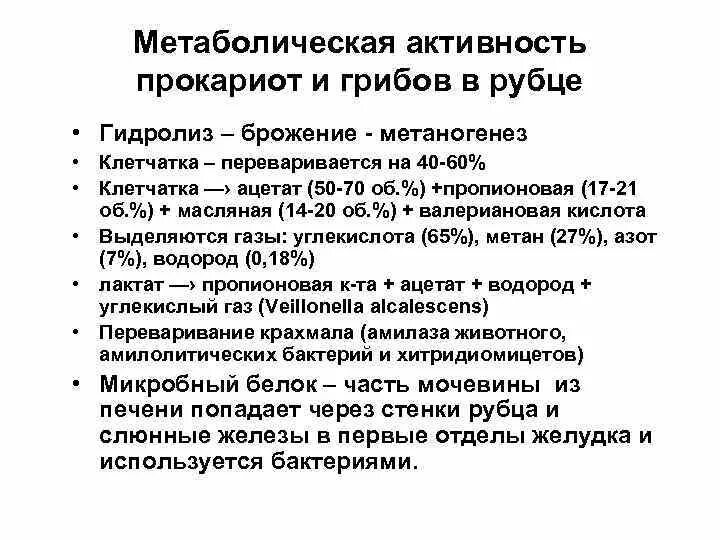 Метаболическая активность прокариот и грибов в рубце

• Гидролиз – брожение - метаногенез
• Клетчатка – переваривается на 40-60%
• Клетчатка —› ацетат (50-70 об.%) +пропионовая (17-21 об.%) + масляная (14-20 об.%) + валериановая кислота
• Выделяются газы: углекислота (65%), метан (27%), азот (7%), водород (0,18%)
• лактат —› пропионовая к-та + ацетат + водород + углекислый газ (Veillonella alcalescens)
• Переваривание крахмала (амилаза животного, амилолитических бактерий и хитридиомицетов)
• Микробный белок – часть мочевины из печени попадает через стенки рубца и слюнные железы в первые отделы желудка и используется бактериями.